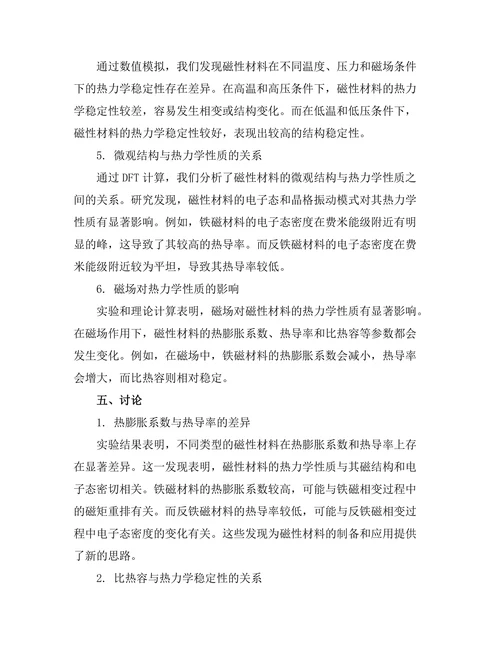 通过数值模拟，我们发现磁性材料在不同温度、压力和磁场条件下的热力学稳定性存在差异。在高温和高压条件下，磁性材料的热力学稳定性较差，容易发生相变或结构变化。而在低温和低压条件下，磁性材料的热力学稳定性较好，表现出较高的结构稳定性。

5. 微观结构与热力学性质的关系

通过 DFT 计算，我们分析了磁性材料的微观结构与热力学性质之间的关系。研究发现，磁性材料的电子态和晶格振动模式对其热力学性质有显著影响。例如，铁磁材料的电子态密度在费米能级附近有明显的峰，这导致了其较高的热导率。而反铁磁材料的电子态密度在费米能级附近较为平坦，导致其热导率较低。

6. 磁场对热力学性质的影响

实验和理论计算表明，磁场对磁性材料的热力学性质有显著影响。在磁场作用下，磁性材料的热膨胀系数、热导率和比热容等参数都会发生变化。例如，在磁场中，铁磁材料的热膨胀系数会减小，热导率会增大，而比热容则相对稳定。

五、讨论

1. 热膨胀系数与热导率的差异

实验结果表明，不同类型的磁性材料在热膨胀系数和热导率上存在显著差异。这一发现表明，磁性材料的热力学性质与其磁结构和电子态密切相关。铁磁材料的热膨胀系数较高，可能与铁磁相变过程中的磁矩重排有关。而反铁磁材料的热导率较低，可能与反铁磁相变过程中电子态密度的变化有关。这些发现为磁性材料的制备和应用提供了新的思路。

2. 比热容与热力学稳定性的关系